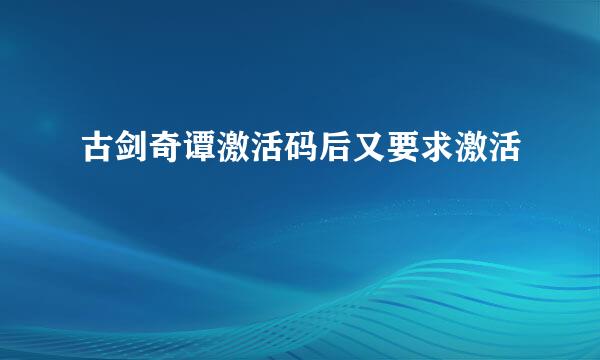 古剑奇谭激活码后又要求激活